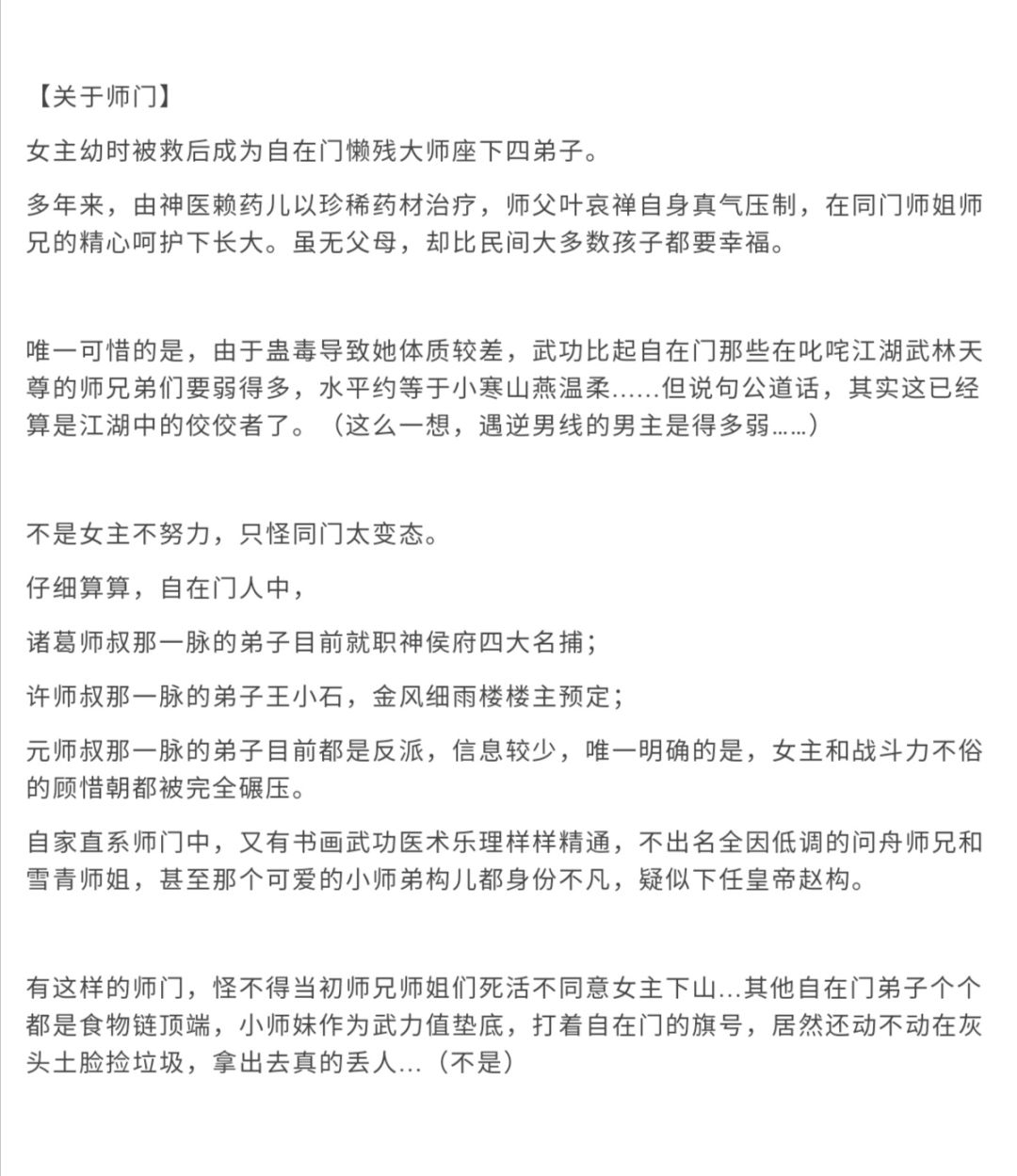 【关于师门】

女主幼时被救后成为自在门懒残大师座下四弟子。

多年来，由神医赖药儿以珍稀药材治疗，师父叶哀禅自身真气压制，在同门师姐师兄的精心呵护下长大。虽无父母，却比民间大多数孩子都要幸福。

唯一可惜的是，由于蛊毒导致她体质较差，武功比起自在门那些在叱咤江湖武林天尊的师兄弟们要弱得多，水平约等于小寒山燕温柔……但说句公道话，其实这已经算是江湖中的佼佼者了。（这么一想，遇逆男线的男主是得多弱……）

不是女主不努力，只怪同门太变态。

仔细算算，自在门人中，

诸葛师叔那一脉的弟子目前就职神侯府四大名捕；

许师叔那一脉的弟子王小石，金风细雨楼楼主预定；

元师叔那一脉的弟子目前都是反派，信息较少，唯一明确的是，女主和战斗力不俗的顾惜朝都被完全碾压。

自家直系师门中，又有书画武功医术乐理样样精通，不出名全因低调的问舟师兄和雪青师姐，甚至那个可爱的小师弟构儿都身份不凡，疑似下任皇帝赵构。

有这样的师门，怪不得当初师兄师姐们死活不同意女主下山…其他自在门弟子个个都是食物链顶端，小师妹作为武力值垫底，打着自在门的旗号，居然还动不动在灰头土脸捡垃圾，拿出去真的丢人…（不是）